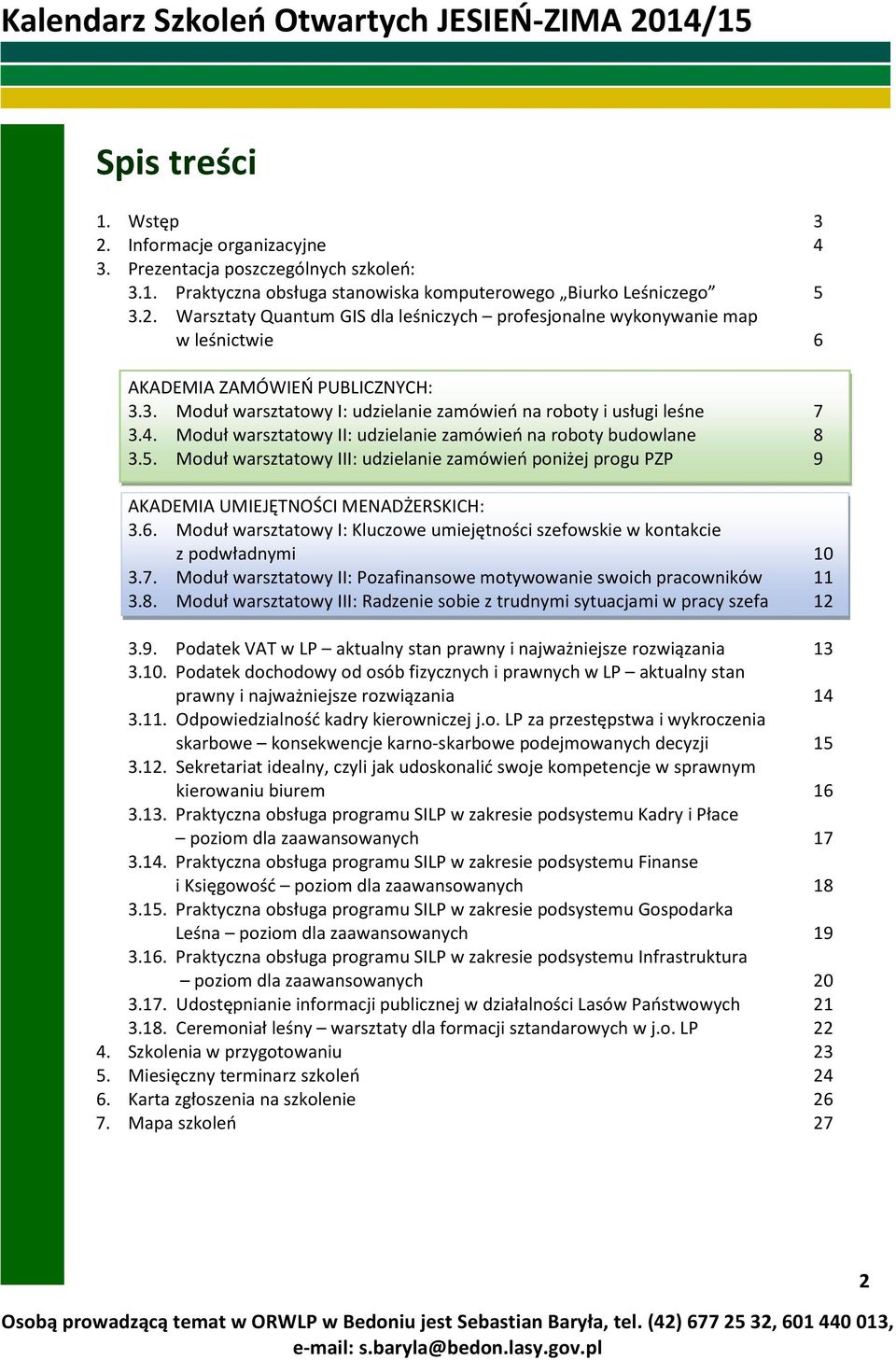 Kalendarz Szkoleń Otwartych JESIEŃ-ZIMA 2014/15

Spis treści

1. Wstęp 3
2. Informacje organizacyjne 4
3. Prezentacja poszczególnych szkoleń:
3.1. Praktyczna obsługa stanowiska komputerowego „Biurko Leśniczego” 5
3.2. Warsztaty Quantum GIS dla leśniczych – profesjonalne wykonywanie map w leśnictwie 6

AKADEMIA ZAMÓWIEŃ PUBLICZNYCH:
3.3. Moduł warsztatowy I: udzielanie zamówień na roboty i usługi leśne 7
3.4. Moduł warsztatowy II: udzielanie zamówień na roboty budowlane 8
3.5. Moduł warsztatowy III: udzielanie zamówień poniżej progu PZP 9

AKADEMIA UMIEJĘTNOŚCI MENADŻERSKICH:
3.6. Moduł warsztatowy I: Kluczowe umiejętności szefowskie w kontakcie z podwładnymi 10
3.7. Moduł warsztatowy II: Pozafinansowe motywowanie swoich pracowników 11
3.8. Moduł warsztatowy III: Radzenie sobie z trudnymi sytuacjami w pracy szefa 12

3.9. Podatek VAT w LP – aktualny stan prawny i najważniejsze rozwiązania 13
3.10. Podatek dochodowy od osób fizycznych i prawnych w LP – aktualny stan prawny i najważniejsze rozwiązania 14
3.11. Odpowiedzialność kadry kierowniczej j.o. LP za przestępstwa i wykroczenia skarbowe – konsekwencje karno-skarbowe podejmowanych decyzji 15
3.12. Sekretariat idealny, czyli jak udoskonalić swoje kompetencje w sprawnym kierowaniu biurem 16
3.13. Praktyczna obsługa programu SILP w zakresie podsystemu Kadry i Płace – poziom dla zaawansowanych 17
3.14. Praktyczna obsługa programu SILP w zakresie podsystemu Finanse i Księgowość – poziom dla zaawansowanych 18
3.15. Praktyczna obsługa programu SILP w zakresie podsystemu Gospodarka Leśna – poziom dla zaawansowanych 19
3.16. Praktyczna obsługa programu SILP w zakresie podsystemu Infrastruktura – poziom dla zaawansowanych 20
3.17. Udostępnianie informacji publicznej w działalności Lasów Państwowych 21
3.18. Ceremoniał leśny – warsztaty dla formacji sztandarowych w j.o. LP 22
4. Szkolenia w przygotowaniu 23
5. Miesięczny terminarz szkoleń 24
6. Karta zgłoszenia na szkolenie 26
7. Mapa szkoleń 27

2

Osobą prowadzącą temat w ORWLP w Bedoniu jest Sebastian Baryła, tel. (42) 677 25 32, 601 440 013, e-mail: s.baryla@bedon.lasy.gov.pl